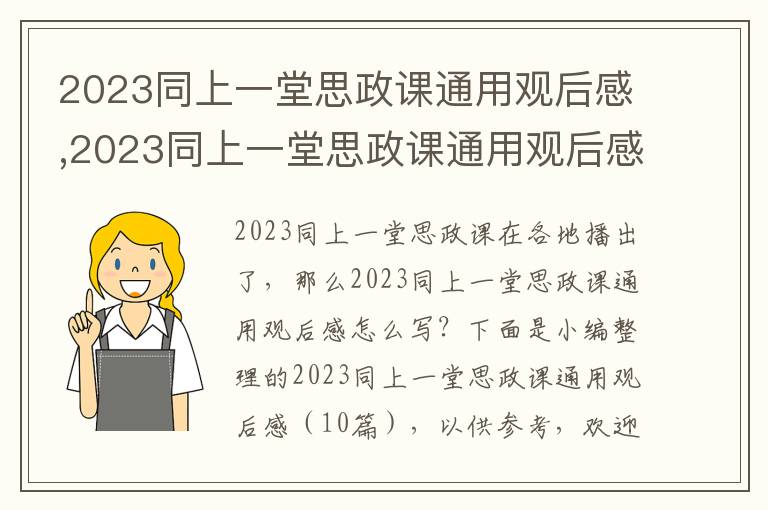 2023同上一堂思政课通用观后感,2023同上一堂思政课通用观后感

2023同上一堂思政课在各地播出了，那么2023同上一堂思政课通用观后感怎么写？下面是小编整理的2023同上一堂思政课通用观后感（10篇），以供参考，欢迎